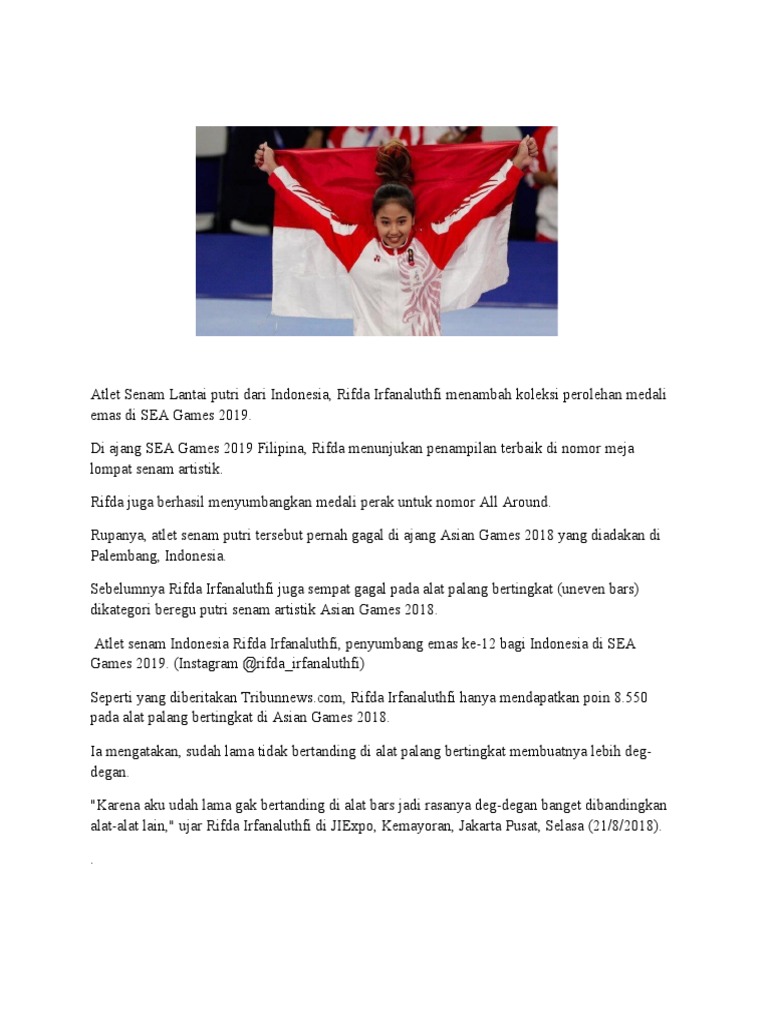 Atlet Senam Lantai putri dari Indonesia, Rifda Irfanaluthfi menambah koleksi perolehan medali emas di SEA Games 2019.

Di ajang SEA Games 2019 Filipina, Rifda menunjukan penampilan terbaik di nomor meja lompat senam artistik.

Rifda juga berhasil menyumbangkan medali perak untuk nomor All Around.

Rupanya, atlet senam putri tersebut pernah gagal di ajang Asian Games 2018 yang diadakan di Palembang, Indonesia.

Sebelumnya Rifda Irfanaluthfi juga sempat gagal pada alat palang bertingkat (uneven bars) dikategori beregu putri senam artistik Asian Games 2018.

Atlet senam Indonesia Rifda Irfanaluthfi, penyumbang emas ke-12 bagi Indonesia di SEA Games 2019. (Instagram @rifda_irfanaluthfi)

Seperti yang diberitakan Tribunnews.com, Rifda Irfanaluthfi hanya mendapatkan poin 8.550 pada alat palang bertingkat di Asian Games 2018.

Ia mengatakan, sudah lama tidak bertanding di alat palang bertingkat membuatnya lebih deg-degan.

"Karena aku udah lama gak bertanding di alat bars jadi rasanya deg-degan banget dibandingkan alat-alat lain," ujar Rifda Irfanaluthfi di JIExpo, Kemayoran, Jakarta Pusat, Selasa (21/8/2018).

.